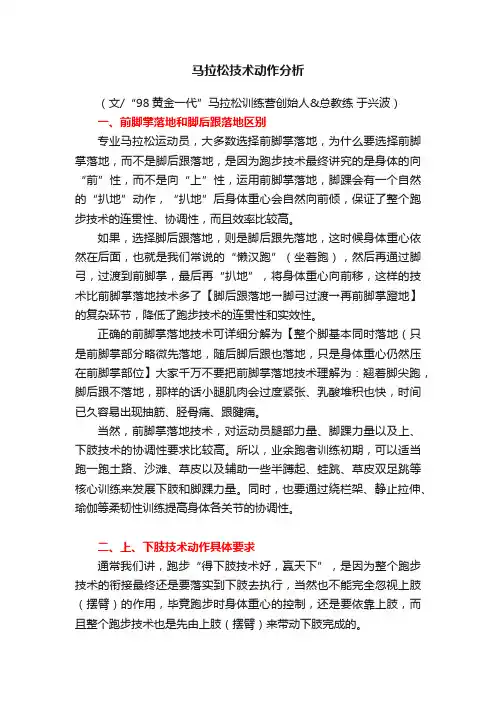 马拉松技术动作分析

（文/“98 黄金一代”马拉松训练营创始人&总教练 于兴波）

一、前脚掌落地和脚后跟落地区别

专业马拉松运动员，大多数选择前脚掌落地，为什么要选择前脚掌落地，而不是脚后跟落地，是因为跑步技术最终讲究的是身体的向“前”性，而不是向“上”性，运用前脚掌落地，脚踝会有一个自然的“扒地”动作，“扒地”后身体重心会自然向前倾，保证了整个跑步技术的连贯性、协调性，而且效率比较高。

如果，选择脚后跟落地，则是脚后跟先落地，这时候身体重心依然在后面，也就是我们常说的“懒汉跑”（坐着跑），然后再通过脚弓，过渡到前脚掌，最后再“扒地”，将身体重心向前移，这样的技术比前脚掌落地技术多了【脚后跟落地—脚弓过渡—再前脚掌蹬地】的复杂环节，降低了跑步技术的连贯性和实效性。

正确的前脚掌落地技术可详细分解为【整个脚基本同时落地（只是前脚掌部分略微先落地，随后脚后跟也落地，只是身体重心仍然压在前脚掌部位】大家千万不要把前脚掌落地技术理解为：翘着脚尖跑，脚后跟不落地，那样的话小腿肌肉会过度紧张、乳酸堆积也快，时间已久容易出现抽筋、胫骨痛、跟腱痛。

当然，前脚掌落地技术，对运动员腿部力量、脚踝力量以及上、下肢技术的协调性要求比较高。所以，业余跑者训练初期，可以适当跑一跑土路、沙滩、草皮以及辅助一些半蹲起、蛙跳、草皮双足跳等核心训练来发展下肢和脚踝力量。同时，也要通过绕栏架、静止拉伸、瑜伽等柔韧性训练提高身体各关节的协调性。

二、上、下肢技术动作具体要求

通常我们讲，跑步“得下肢技术好，赢天下”，是因为整个跑步技术的衔接最终还是要落实到下肢去执行，当然也不能完全忽视上肢（摆臂）的作用，毕竟跑步时身体重心的控制，还是要依靠上肢，而且整个跑步技术也是先由上肢（摆臂）来带动下肢完成的。